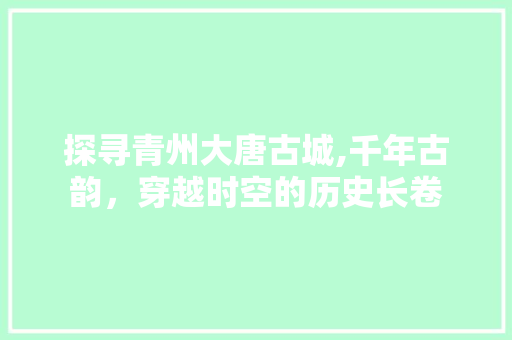 探寻青州大唐古城,千年古韵，穿越时空的历史长卷